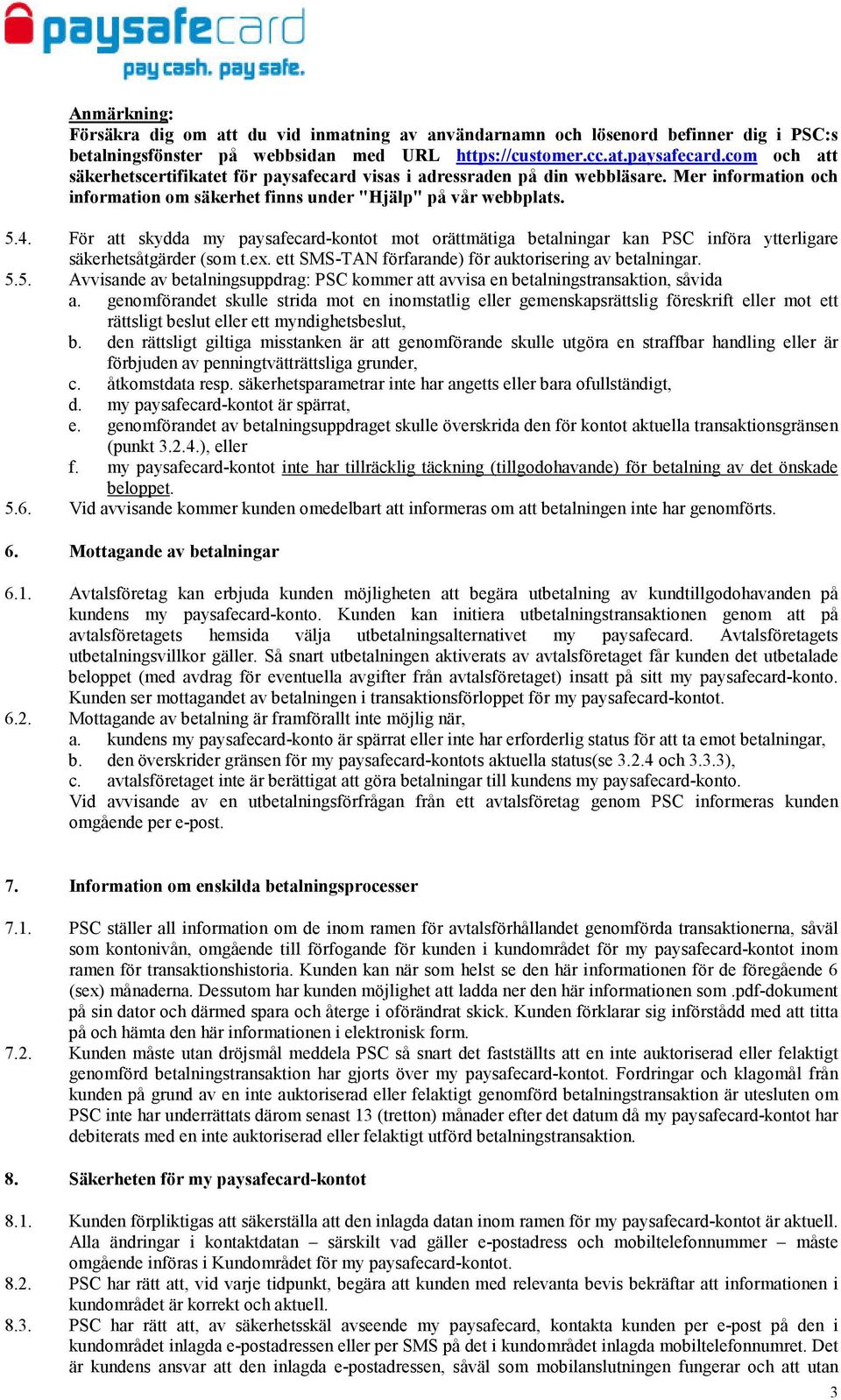 paysafecard
pay cash. pay safe.

Anmärkning:
Försäkra dig om att du vid inmatning av användarnamn och lösenord befinner dig i PSC:s betalningsfönster på webbsidan med URL https://customer.cc.at.paysafecard.com och att säkerhetscertifikatet för paysafecard visas i adressraden på din webbläsare. Mer information och information om säkerhet finns under "Hjälp" på vår webbplats.

5.4. För att skydda my paysafecard-kontot mot orättmätiga betalningar kan PSC införa ytterligare säkerhetsåtgärder (som t.ex. ett SMS-TAN förfarande) för auktorisering av betalningar.
5.5. Avvisande av betalningsuppdrag: PSC kommer att avvisa en betalningstransaktion, såvida
a. genomförandet skulle strida mot en inomstatlig eller gemenskapsrättslig föreskrift eller mot ett rättsligt beslut eller ett myndighetsbeslut,
b. den rättsligt giltiga misstanken är att genomförande skulle utgöra en straffbar handling eller är förbjuden av penningtvätträttsliga grunder,
c. åtkomstdata resp. säkerhetsparametrar inte har angetts eller bara ofullständigt,
d. my paysafecard-kontot är spärrat,
e. genomförandet av betalningsuppdraget skulle överskrida den för kontot aktuella transaktionsgränsen (punkt 3.2.4.), eller
f. my paysafecard-kontot inte har tillräcklig täckning (tillgodohavande) för betalning av det önskade beloppet.
5.6. Vid avvisande kommer kunden omedelbart att informeras om att betalningen inte har genomförts.

6. Mottagande av betalningar

6.1. Avtalsföretag kan erbjuda kunden möjligheten att begära utbetalning av kundtillgodohavanden på kundens my paysafecard-konto. Kunden kan initiera utbetalningstransaktionen genom att på avtalsföretagets hemsida välja utbetalningsalternativet my paysafecard. Avtalsföretagets utbetalningsvillkor gäller. Så snart utbetalningen aktiverats av avtalsföretaget får kunden det utbetalade beloppet (med avdrag för eventuella avgifter från avtalsföretaget) insatt på sitt my paysafecard-konto. Kunden ser mottagandet av betalningen i transaktionsförloppet för my paysafecard-kontot.
6.2. Mottagande av betalning är framförallt inte möjlig när,
a. kundens my paysafecard-konto är spärrat eller inte har erforderlig status för att ta emot betalningar,
b. den överskrider gränsen för my paysafecard-kontots aktuella status(se 3.2.4 och 3.3.3),
c. avtalsföretaget inte är berättigat att göra betalningar till kundens my paysafecard-konto.
Vid avvisande av en utbetalningsförfrågan från ett avtalsföretag genom PSC informeras kunden omgående per e-post.

7. Information om enskilda betalningsprocesser

7.1. PSC ställer all information om de inom ramen för avtalsförhållandet genomförda transaktionerna, såväl som kontonivån, omgående till förfogande för kunden i kundområdet för my paysafecard-kontot inom ramen för transaktionshistoria. Kunden kan när som helst se den här informationen för de föregående 6 (sex) månaderna. Dessutom har kunden möjlighet att ladda ner den här informationen som .pdf-dokument på sin dator och därmed spara och återge i oförändrat skick. Kunden förklarar sig införstådd med att titta på och hämta den här informationen i elektronisk form.
7.2. Kunden måste utan dröjsmål meddela PSC så snart det fastställts att en inte auktoriserad eller felaktigt genomförd betalningstransaktion har gjorts över my paysafecard-kontot. Fordringar och klagomål från kunden på grund av en inte auktoriserad eller felaktigt genomförd betalningstransaktion är utesluten om PSC inte har underrättats därom senast 13 (tretton) månader efter det datum då my paysafecard-kontot har debiterats med en inte auktoriserad eller felaktigt utförd betalningstransaktion.

8. Säkerheten för my paysafecard-kontot

8.1. Kunden förpliktigas att säkerställa att den inlagda datan inom ramen för my paysafecard-kontot är aktuell. Alla ändringar i kontaktdatan – särskilt vad gäller e-postadress och mobiltelefonnummer – måste omgående införas i Kundområdet för my paysafecard-kontot.
8.2. PSC har rätt att, vid varje tidpunkt, begära att kunden med relevanta bevis bekräftar att informationen i kundområdet är korrekt och aktuell.
8.3. PSC har rätt att, av säkerhetsskäl avseende my paysafecard, kontakta kunden per e-post på den i kundområdet inlagda e-postadressen eller per SMS på det i kundområdet inlagda mobiltelefonnumret. Det är kundens ansvar att den inlagda e-postadressen, såväl som mobilanslutningen fungerar och att utan

3